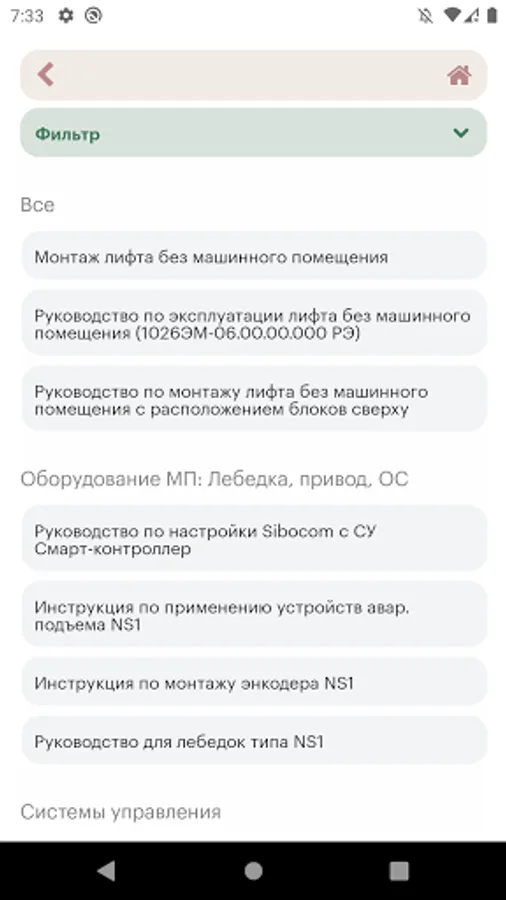 7:33

Фильтр

Все

Монтаж лифта без машинного помещения

Руководство по эксплуатации лифта без машинного помещения (1026ЭМ-06.00.00.000 РЭ)

Руководство по монтажу лифта без машинного помещения с расположением блоков сверху

Оборудование МП: Лебедка, привод, ОС

Руководство по настройки Sibocom с СУ Смарт-контроллер

Инструкция по применению устройств авар. подъема NS1

Инструкция по монтажу энкодера NS1

Руководство для лебедок типа NS1

Системы управления